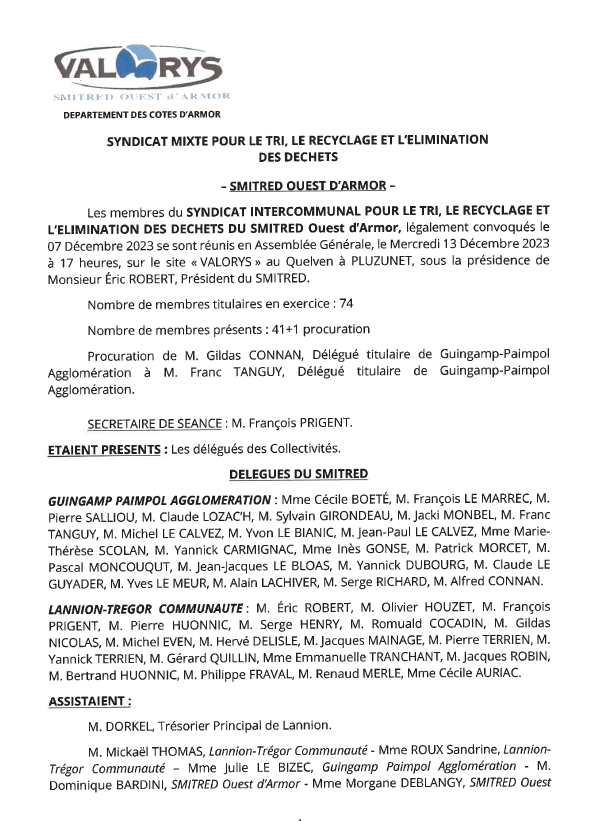 VALORYS
SMITRED OUEST d'ARMOR

DEPARTEMENT DES COTES D'ARMOR

SYNDICAT MIXTE POUR LE TRI, LE RECYCLAGE ET L'ELIMINATION DES DECHETS

– SMITRED OUEST D'ARMOR –

Les membres du SYNDICAT INTERCOMMUNAL POUR LE TRI, LE RECYCLAGE ET L'ELIMINATION DES DECHETS DU SMITRED Ouest d'Armor, légalement convoqués le 07 Décembre 2023 se sont réunis en Assemblée Générale, le Mercredi 13 Décembre 2023 à 17 heures, sur le site « VALORYS » au Quelven à PLUZUNET, sous la présidence de Monsieur Éric ROBERT, Président du SMITRED.

Nombre de membres titulaires en exercice : 74

Nombre de membres présents : 41+1 procuration

Procuration de M. Gildas CONNAN, Délégué titulaire de Guingamp-Paimpol Agglomération à M. Franc TANGUY, Délégué titulaire de Guingamp-Paimpol Agglomération.

SECRETAIRE DE SEANCE : M. François PRIGENT.

ETAIENT PRESENTS : Les délégués des Collectivités.

DELEGUES DU SMITRED

GUINGAMP PAIMPOL AGGLOMERATION : Mme Cécile BOETÉ, M. François LE MARREC, M. Pierre SALLIOU, M. Claude LOZAC'H, M. Sylvain GIRONDEAU, M. Jacki MONBEL, M. Franc TANGUY, M. Michel LE CALVEZ, M. Yvon LE BIANIC, M. Jean-Paul LE CALVEZ, Mme Marie-Thérèse SCOLAN, M. Yannick CARMIGNAC, Mme Inès GONSE, M. Patrick MORCET, M. Pascal MONCOUQUT, M. Jean-Jacques LE BLOAS, M. Yannick DUBOURG, M. Claude LE GUYADER, M. Yves LE MEUR, M. Alain LACHIVER, M. Serge RICHARD, M. Alfred CONNAN.

LANNION-TREGOR COMMUNAUTE : M. Éric ROBERT, M. Olivier HOUZET, M. François PRIGENT, M. Pierre HUONNIC, M. Serge HENRY, M. Romuald COCADIN, M. Gildas NICOLAS, M. Michel EVEN, M. Hervé DELISLE, M. Jacques MAINAGE, M. Pierre TERRIEN, M. Yannick TERRIEN, M. Gérard QUILLIN, Mme Emmanuelle TRANCHANT, M. Jacques ROBIN, M. Bertrand HUONNIC, M. Philippe FRAVAL, M. Renaud MERLE, Mme Cécile AURIAC.

ASSISTAIENT :

M. DORKEL, Trésorier Principal de Lannion.

M. Mickaël THOMAS, Lannion-Trégor Communauté - Mme ROUX Sandrine, Lannion-Trégor Communauté – Mme Julie LE BIZEC, Guingamp Paimpol Agglomération - M. Dominique BARDINI, SMITRED Ouest d'Armor - Mme Morgane DEBLANGY, SMITRED Ouest